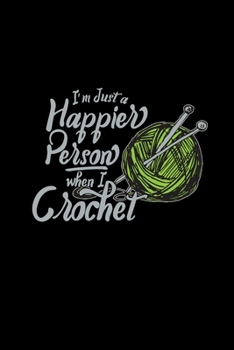 I'm Just a
Happier
Person
when I
Crochet